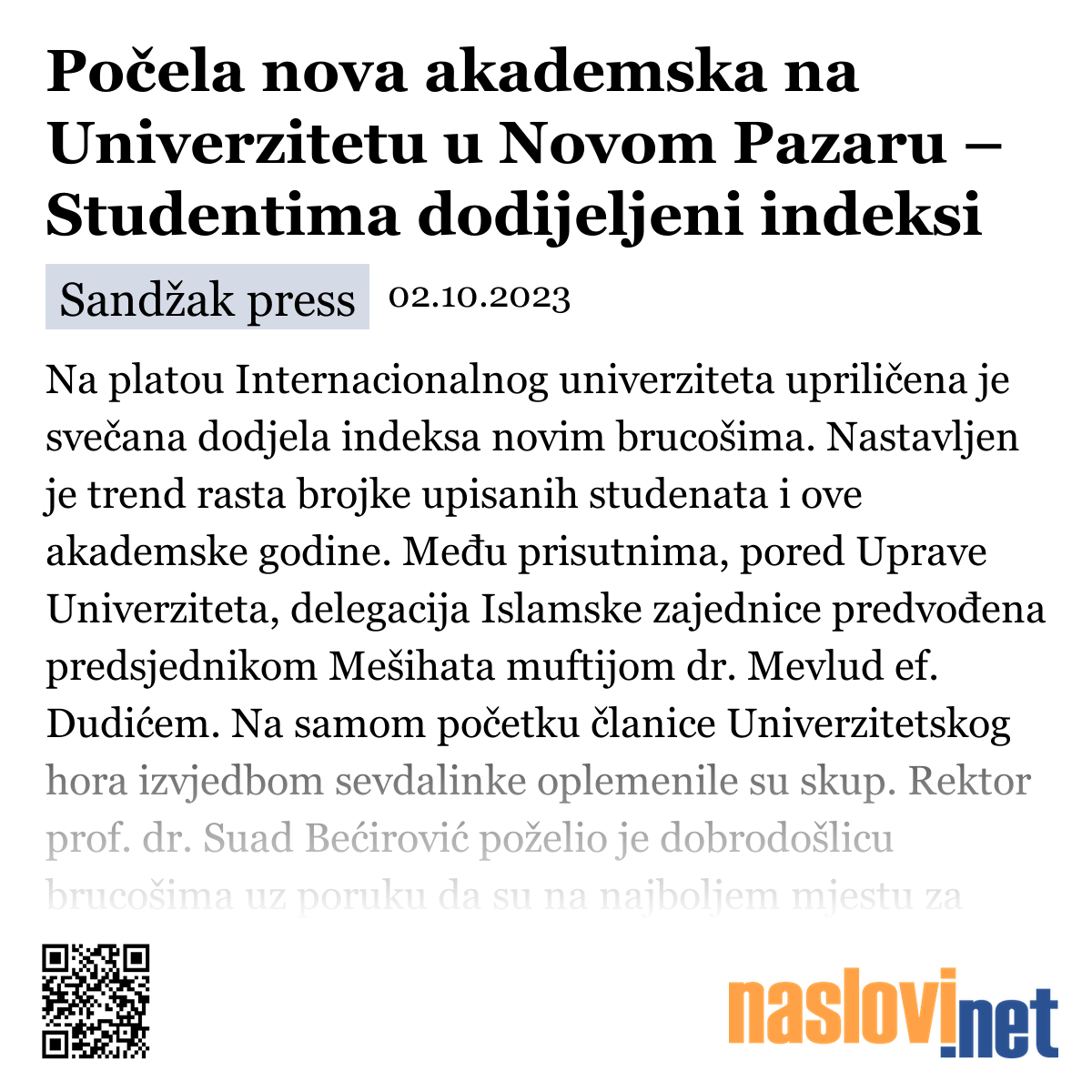 Počela nova akademska na Univerzitetu u Novom Pazaru – Studentima dodijeljeni indeksi

Sandžak press 02.10.2023

Na platou Internacionalnog univerziteta upriličena je svečana dodjela indeksa novim brucošima. Nastavljen je trend rasta brojke upisanih studenata i ove akademske godine. Među prisutnima, pored Uprave Univerziteta, delegacija Islamske zajednice predvođena predsjednikom Mešihata muftijom dr. Mevlud ef. Dudićem. Na samom početku članice Univerzitetskog hora izvjedbom sevdalinke oplemenile su skup. Rektor prof. dr. Suad Bećirović poželio je dobrodošlicu brucošima uz poruku da su na najboljem mjestu za

naslovi.net